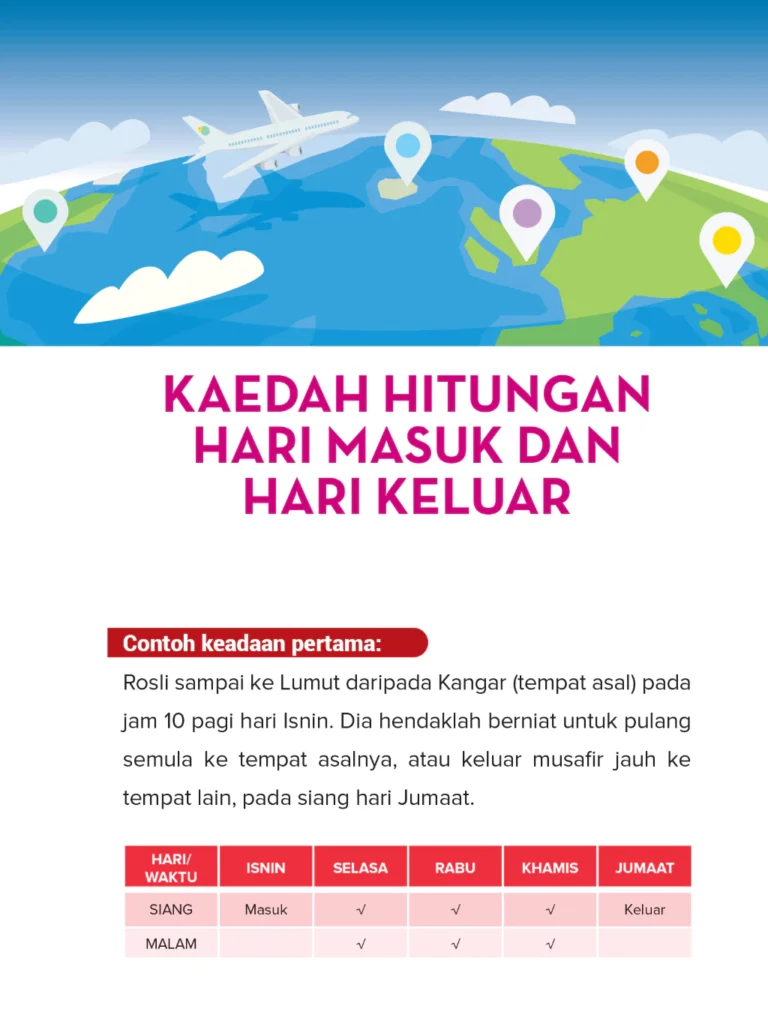 KAEDAH HITUNGAN HARI MASUK DAN HARI KELUAR

Contoh keadaan pertama:

Rosli sampai ke Lumut daripada Kangar (tempat asal) pada jam 10 pagi hari Isnin. Dia hendaklah berniat untuk pulang semula ke tempat asalnya, atau keluar musafir jauh ke tempat lain, pada siang hari Jumaat.

| HARI/ WAKTU | ISNIN | SELASA | RABU | KHAMIS | JUMAAT |
|---|---|---|---|---|---|
| SIANG | Masuk | √ | √ | √ | Keluar |
| MALAM | | √ | √ | √ | |